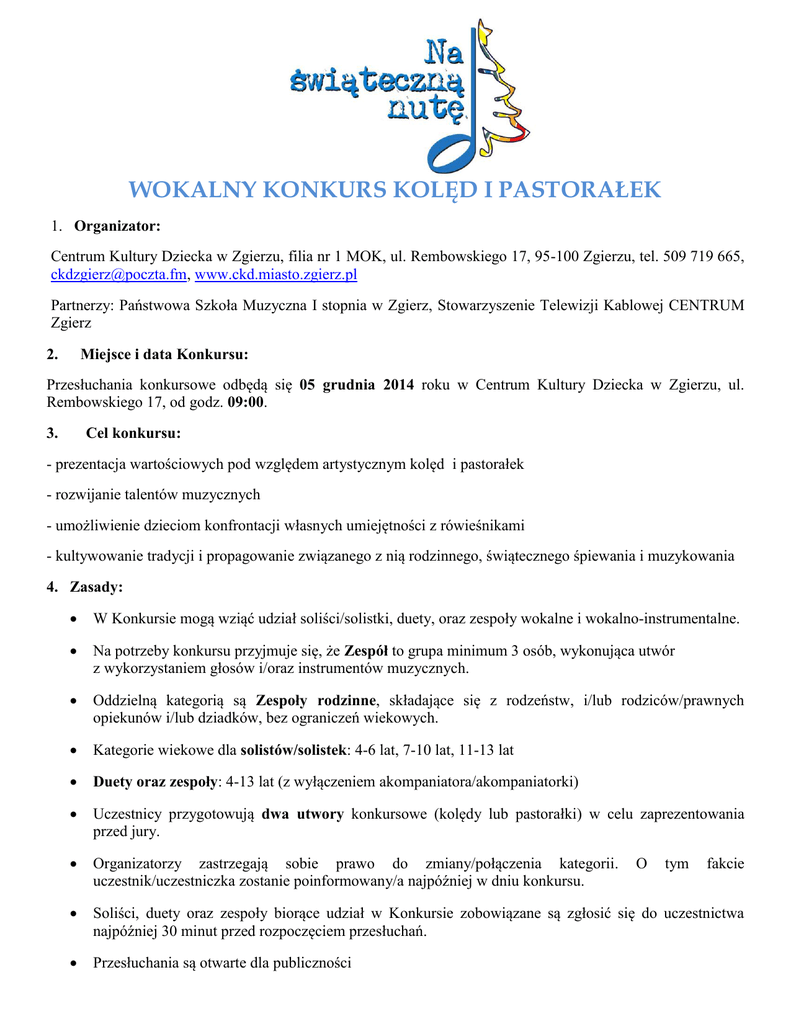 Na świąteczną nutę

WOKALNY KONKURS KOLĘD I PASTORAŁEK

1. Organizator:

Centrum Kultury Dziecka w Zgierzu, filia nr 1 MOK, ul. Rembowskiego 17, 95-100 Zgierzu, tel. 509 719 665, ckdzgierz@poczta.fm, www.ckd.miasto.zgierz.pl

Partnerzy: Państwowa Szkoła Muzyczna I stopnia w Zgierz, Stowarzyszenie Telewizji Kablowej CENTRUM Zgierz

2. Miejsce i data Konkursu:

Przesłuchania konkursowe odbędą się 05 grudnia 2014 roku w Centrum Kultury Dziecka w Zgierzu, ul. Rembowskiego 17, od godz. 09:00.

3. Cel konkursu:

- prezentacja wartościowych pod względem artystycznym kolęd i pastorałek

- rozwijanie talentów muzycznych

- umożliwienie dzieciom konfrontacji własnych umiejętności z rówieśnikami

- kultywowanie tradycji i propagowanie związanego z nią rodzinnego, świątecznego śpiewania i muzykowania

4. Zasady:

• W Konkursie mogą wziąć udział soliści/solistki, duety, oraz zespoły wokalne i wokalno-instrumentalne.

• Na potrzeby konkursu przyjmuje się, że Zespół to grupa minimum 3 osób, wykonująca utwór z wykorzystaniem głosów i/oraz instrumentów muzycznych.

• Oddzielną kategorią są Zespoły rodzinne, składające się z rodzeństw, i/lub rodziców/prawnych opiekunów i/lub dziadków, bez ograniczeń wiekowych.

• Kategorie wiekowe dla solistów/solistek: 4-6 lat, 7-10 lat, 11-13 lat

• Duety oraz zespoły: 4-13 lat (z wyłączeniem akompaniatora/akompaniatorki)

• Uczestnicy przygotowują dwa utwory konkursowe (kolędy lub pastorałki) w celu zaprezentowania przed jury.

• Organizatorzy zastrzegają sobie prawo do zmiany/połączenia kategorii. O tym fakcie uczestnik/uczestniczka zostanie poinformowany/a najpóźniej w dniu konkursu.

• Soliści, duety oraz zespoły biorące udział w Konkursie zobowiązane są zgłosić się do uczestnictwa najpóźniej 30 minut przed rozpoczęciem przesłuchań.

• Przesłuchania są otwarte dla publiczności